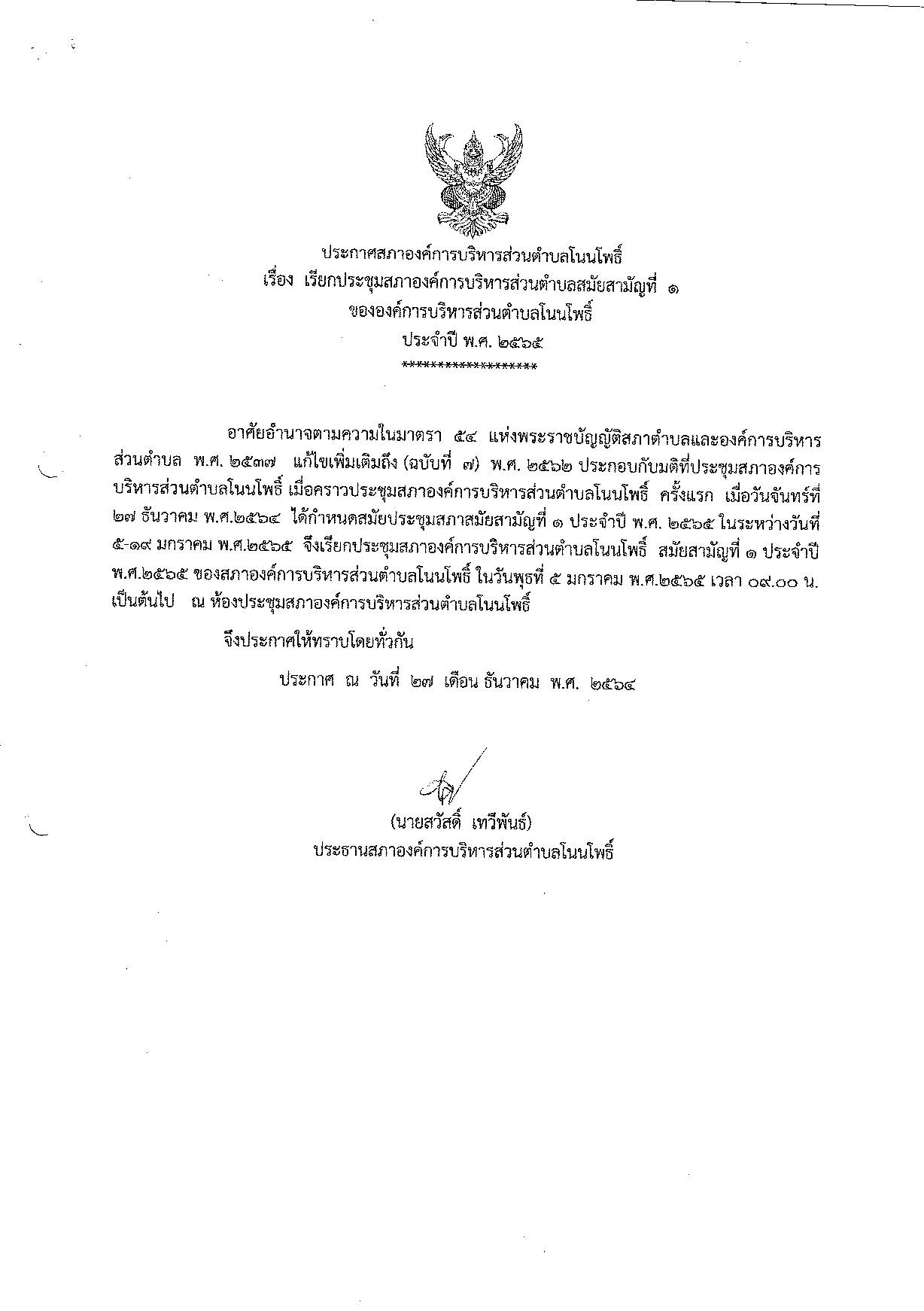 ประกาศสภาองค์การบริหารส่วนตำบลโนนโพธิ์
เรื่อง เรียกประชุมสภาองค์การบริหารส่วนตำบลสมัยสามัญที่ ๑
ขององค์การบริหารส่วนตำบลโนนโพธิ์
ประจำปี พ.ศ. ๒๕๖๕
******************

อาศัยอำนาจตามความในมาตรา ๕๔ แห่งพระราชบัญญัติสภาตำบลและองค์การบริหารส่วนตำบล พ.ศ. ๒๕๓๗ แก้ไขเพิ่มเติมถึง (ฉบับที่ ๗) พ.ศ. ๒๕๖๒ ประกอบกับมติที่ประชุมสภาองค์การบริหารส่วนตำบลโนนโพธิ์ เมื่อคราวประชุมสภาองค์การบริหารส่วนตำบลโนนโพธิ์ ครั้งแรก เมื่อวันจันทร์ที่ ๒๗ ธันวาคม พ.ศ.๒๕๖๔ ได้กำหนดสมัยประชุมสภาสมัยสามัญที่ ๑ ประจำปี พ.ศ. ๒๕๖๕ ในระหว่างวันที่ ๕-๑๙ มกราคม พ.ศ.๒๕๖๕ จึงเรียกประชุมสภาองค์การบริหารส่วนตำบลโนนโพธิ์ สมัยสามัญที่ ๑ ประจำปี พ.ศ.๒๕๖๕ ของสภาองค์การบริหารส่วนตำบลโนนโพธิ์ ในวันพุธที่ ๕ มกราคม พ.ศ.๒๕๖๕ เวลา ๐๙.๐๐ น. เป็นต้นไป ณ ห้องประชุมสภาองค์การบริหารส่วนตำบลโนนโพธิ์

จึงประกาศให้ทราบโดยทั่วกัน

ประกาศ ณ วันที่ ๒๗ เดือน ธันวาคม พ.ศ. ๒๕๖๔

(นายสวัสดิ์ เทวีพันธ์)
ประธานสภาองค์การบริหารส่วนตำบลโนนโพธิ์